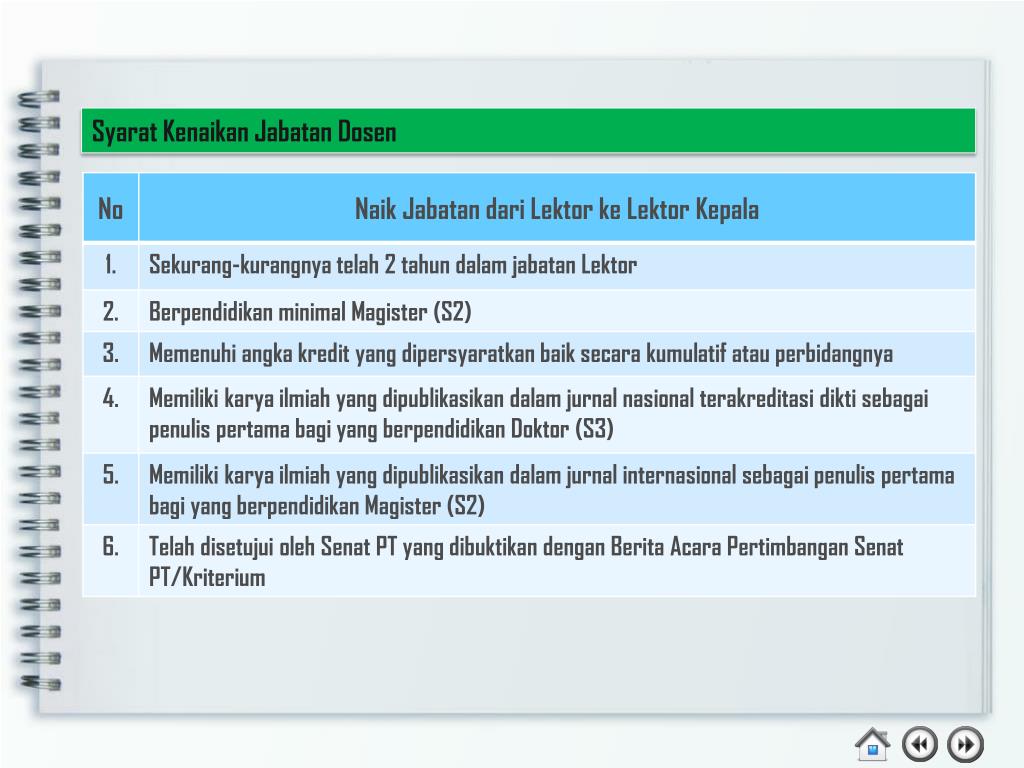 Syarat Kenaikan Jabatan Dosen

| No | Naik Jabatan dari Lektor ke Lektor Kepala |
|---|---|
| 1. | Sekurang-kurangnya telah 2 tahun dalam jabatan Lektor |
| 2. | Berpendidikan minimal Magister (S2) |
| 3. | Memenuhi angka kredit yang dipersyaratkan baik secara kumulatif atau perbidangnya |
| 4. | Memiliki karya ilmiah yang dipublikasikan dalam jurnal nasional terakreditasi dikti sebagai penulis pertama bagi yang berpendidikan Doktor (S3) |
| 5. | Memiliki karya ilmiah yang dipublikasikan dalam jurnal internasional sebagai penulis pertama bagi yang berpendidikan Magister (S2) |
| 6. | Telah disetujui oleh Senat PT yang dibuktikan dengan Berita Acara Pertimbangan Senat PT/Kriterium |